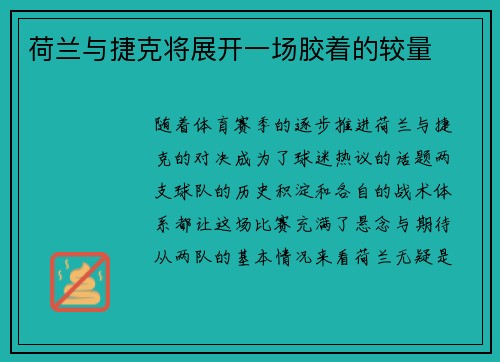 荷兰与捷克将展开一场胶着的较量

随着体育赛季的逐步推进荷兰与捷克的对决成为了球迷热议的话题两支球队的历史积淀和各自的战术体系都让这场比赛充满了悬念与期待从两队的基本情况来看荷兰无疑是